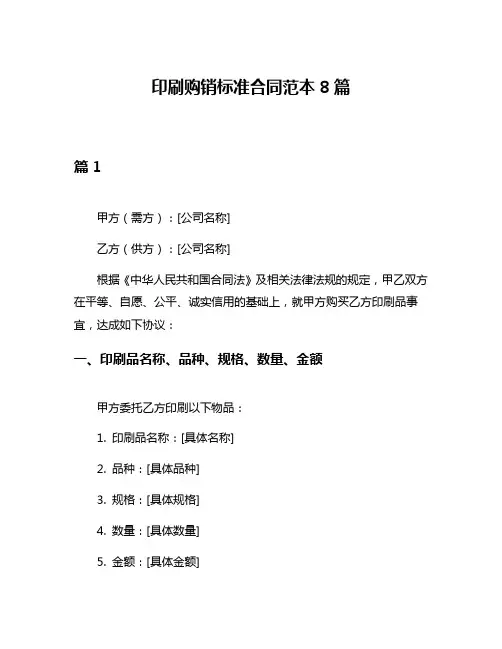 印刷购销标准合同范本 8 篇

篇 1

甲方（需方）：[公司名称]

乙方（供方）：[公司名称]

根据《中华人民共和国合同法》及相关法律法规的规定，甲乙双方在平等、自愿、公平、诚实信用的基础上，就甲方购买乙方印刷品事宜，达成如下协议：

一、印刷品名称、品种、规格、数量、金额

甲方委托乙方印刷以下物品：

1. 印刷品名称：[具体名称]

2. 品种：[具体品种]

3. 规格：[具体规格]

4. 数量：[具体数量]

5. 金额：[具体金额]